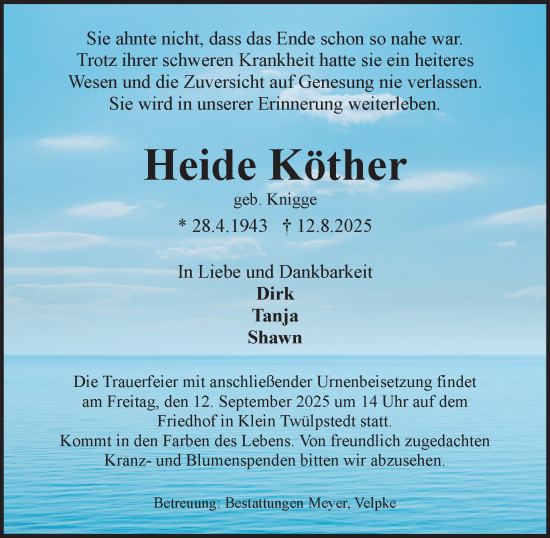 Sie ahnte nicht, dass das Ende schon so nahe war.
Trotz ihrer schweren Krankheit hatte sie ein heiteres
Wesen und die Zuversicht auf Genesung nie verlassen.
Sie wird in unserer Erinnerung weiterleben.

Heide Köther

geb. Knigge

* 28.4.1943 † 12.8.2025

In Liebe und Dankbarkeit
Dirk
Tanja
Shawn

Die Trauerfeier mit anschließender Urnenbeisetzung findet
am Freitag, den 12. September 2025 um 14 Uhr auf dem
Friedhof in Klein Twülpstedt statt.
Kommt in den Farben des Lebens. Von freundlich zugedachten
Kranz- und Blumenspenden bitten wir abzusehen.

Betreuung: Bestattungen Meyer, Velpke